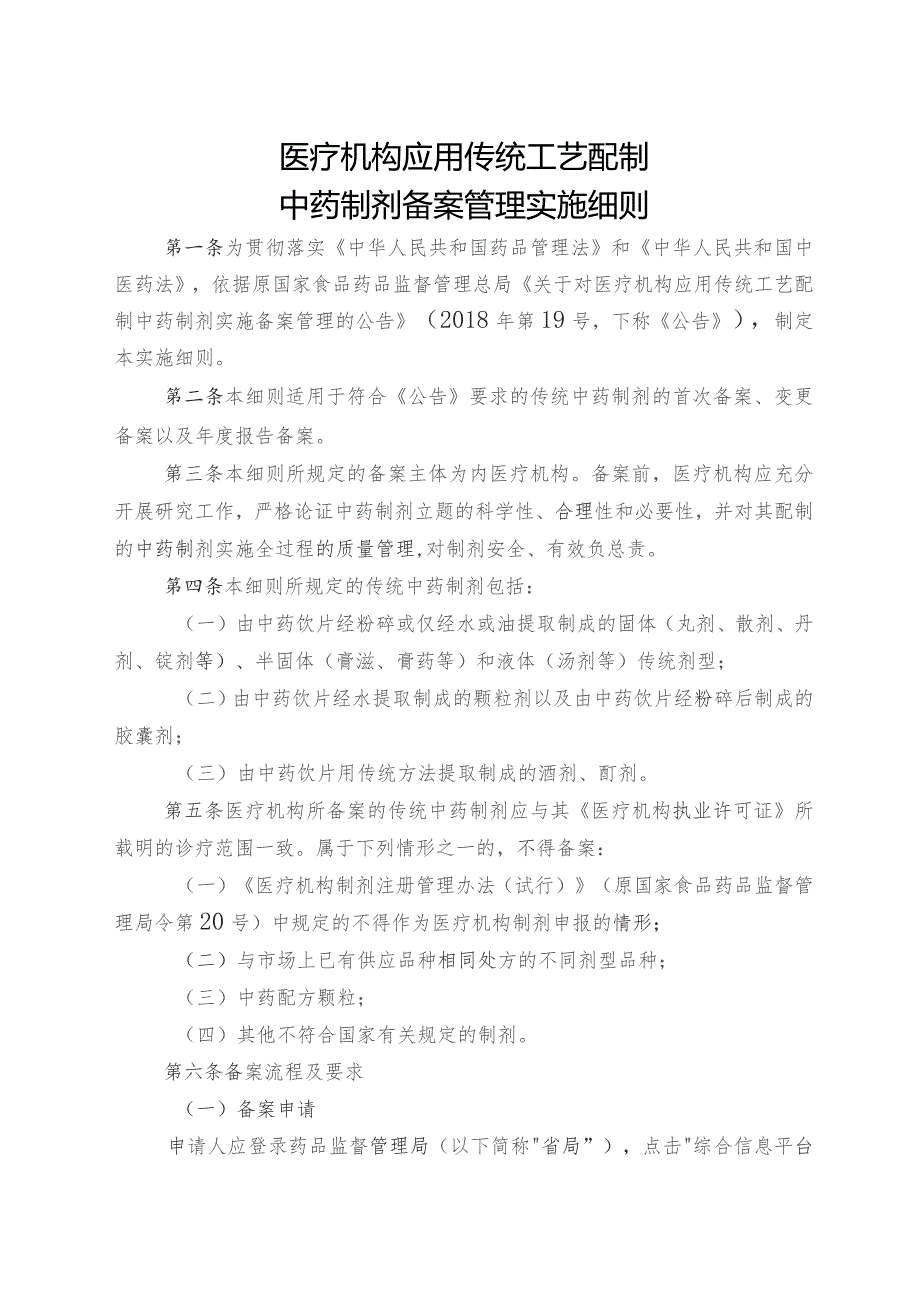 医疗机构应用传统工艺配制
中药制剂备案管理实施细则

第一条为贯彻落实《中华人民共和国药品管理法》和《中华人民共和国中医药法》，依据原国家食品药品监督管理总局《关于对医疗机构应用传统工艺配制中药制剂实施备案管理的公告》（2018年第19号，下称《公告》），制定本实施细则。

第二条本细则适用于符合《公告》要求的传统中药制剂的首次备案、变更备案以及年度报告备案。

第三条本细则所规定的备案主体为内医疗机构。备案前，医疗机构应充分开展研究工作，严格论证中药制剂立题的科学性、合理性和必要性，并对其配制的中药制剂实施全过程的质量管理，对制剂安全、有效负总责。

第四条本细则所规定的传统中药制剂包括：

（一）由中药饮片经粉碎或仅经水或油提取制成的固体（丸剂、散剂、丹剂、锭剂等）、半固体（膏滋、膏药等）和液体（汤剂等）传统剂型；

（二）由中药饮片经水提取制成的颗粒剂以及由中药饮片经粉碎后制成的胶囊剂；

（三）由中药饮片用传统方法提取制成的酒剂、酊剂。

第五条医疗机构所备案的传统中药制剂应与其《医疗机构执业许可证》所载明的诊疗范围一致。属于下列情形之一的，不得备案：

（一）《医疗机构制剂注册管理办法（试行）》（原国家食品药品监督管理局令第20号）中规定的不得作为医疗机构制剂申报的情形；

（二）与市场上已有供应品种相同处方的不同剂型品种；

（三）中药配方颗粒；

（四）其他不符合国家有关规定的制剂。

第六条备案流程及要求

（一）备案申请

申请人应登录药品监督管理局（以下简称"省局”），点击"综合信息平台